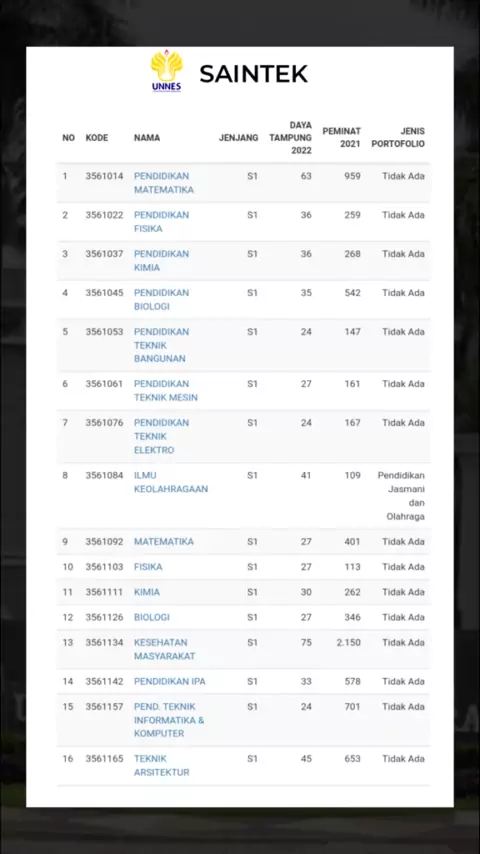 UNNES

SAINTEK

| NO | KODE | NAMA | JENJANG | DAYA TAMPUNG 2022 | PEMINAT 2021 | JENIS PORTOFOLIO |
|---|---|---|---|---|---|---|
| 1 | 3561014 | PENDIDIKAN MATEMATIKA | S1 | 63 | 959 | Tidak Ada |
| 2 | 3561022 | PENDIDIKAN FISIKA | S1 | 36 | 259 | Tidak Ada |
| 3 | 3561037 | PENDIDIKAN KIMIA | S1 | 36 | 268 | Tidak Ada |
| 4 | 3561045 | PENDIDIKAN BIOLOGI | S1 | 35 | 542 | Tidak Ada |
| 5 | 3561053 | PENDIDIKAN TEKNIK BANGUNAN | S1 | 24 | 147 | Tidak Ada |
| 6 | 3561061 | PENDIDIKAN TEKNIK MESIN | S1 | 27 | 161 | Tidak Ada |
| 7 | 3561076 | PENDIDIKAN TEKNIK ELEKTRO | S1 | 24 | 167 | Tidak Ada |
| 8 | 3561084 | ILMU KEOLAHRAGAAN | S1 | 41 | 109 | Pendidikan Jasmani dan Olahraga |
| 9 | 3561092 | MATEMATIKA | S1 | 27 | 401 | Tidak Ada |
| 10 | 3561103 | FISIKA | S1 | 27 | 113 | Tidak Ada |
| 11 | 3561111 | KIMIA | S1 | 30 | 262 | Tidak Ada |
| 12 | 3561126 | BIOLOGI | S1 | 27 | 346 | Tidak Ada |
| 13 | 3561134 | KESEHATAN MASYARAKAT | S1 | 75 | 2.150 | Tidak Ada |
| 14 | 3561142 | PENDIDIKAN IPA | S1 | 33 | 578 | Tidak Ada |
| 15 | 3561157 | PEND. TEKNIK INFORMATIKA & KOMPUTER | S1 | 24 | 701 | Tidak Ada |
| 16 | 3561165 | TEKNIK ARSITEKTUR | S1 | 45 | 653 | Tidak Ada |